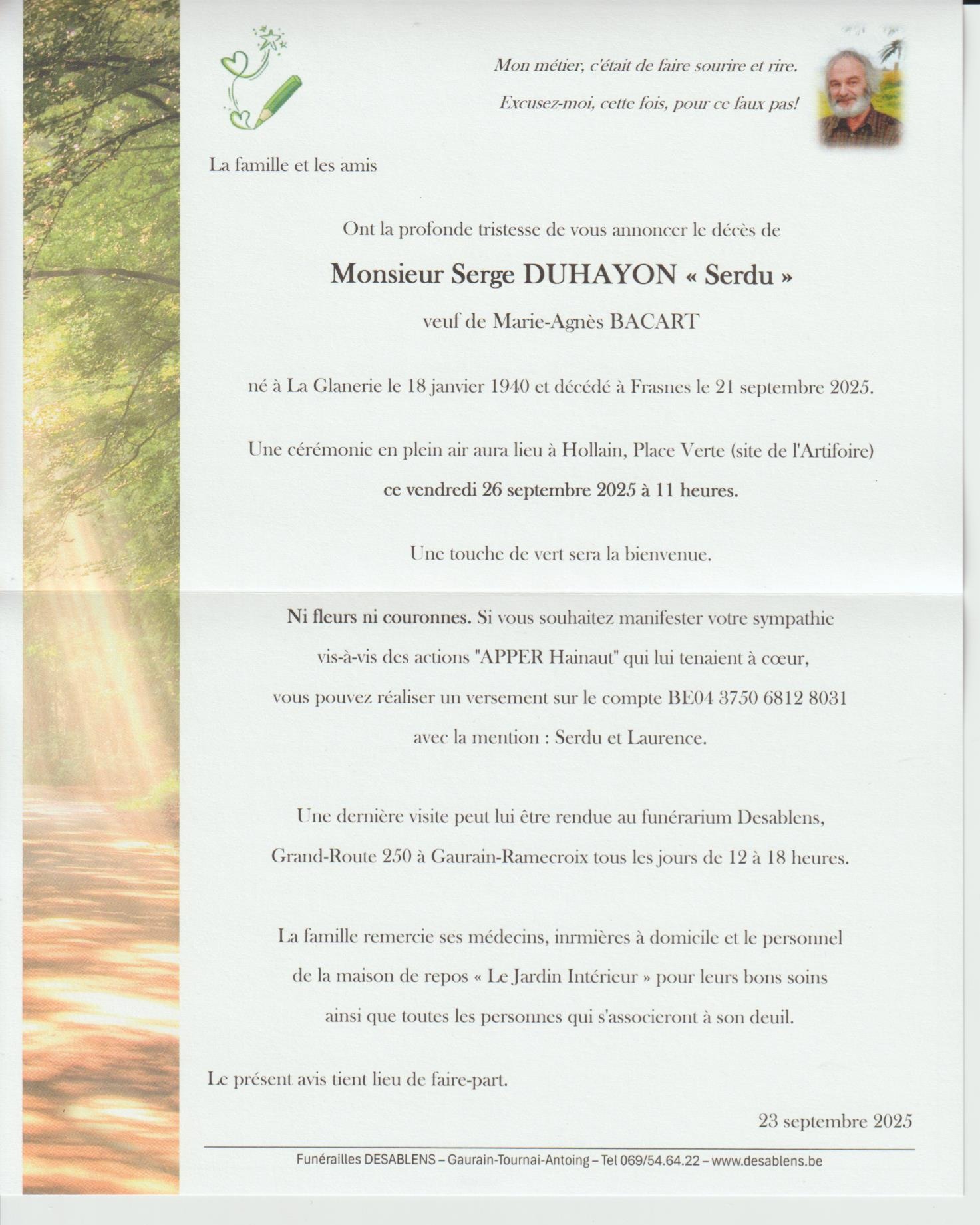 Mon métier, c'était de faire sourire et rire.

Excusez-moi, cette fois, pour ce faux pas!

La famille et les amis

Ont la profonde tristesse de vous annoncer le décès de

Monsieur Serge DUHAYON « Serdu »

veuf de Marie-Agnès BACART

né à La Glanerie le 18 janvier 1940 et décédé à Frasnes le 21 septembre 2025.

Une cérémonie en plein air aura lieu à Hollain, Place Verte (site de l'Artifoire)

ce vendredi 26 septembre 2025 à 11 heures.

Une touche de vert sera la bienvenue.

Ni fleurs ni couronnes. Si vous souhaitez manifester votre sympathie vis-à-vis des actions "APPER Hainaut" qui lui tenaient à cœur, vous pouvez réaliser un versement sur le compte BE04 3750 6812 8031 avec la mention : Serdu et Laurence.

Une dernière visite peut lui être rendue au funérarium Desablens, Grand-Route 250 à Gaurain-Ramecroix tous les jours de 12 à 18 heures.

La famille remercie ses médecins, inrmières à domicile et le personnel de la maison de repos « Le Jardin Intérieur » pour leurs bons soins ainsi que toutes les personnes qui s'associeront à son deuil.

Le présent avis tient lieu de faire-part.

23 septembre 2025

Funérailles DESABLENS – Gaurain-Tournai-Antoing – Tel 069/54.64.22 – www.desablens.be